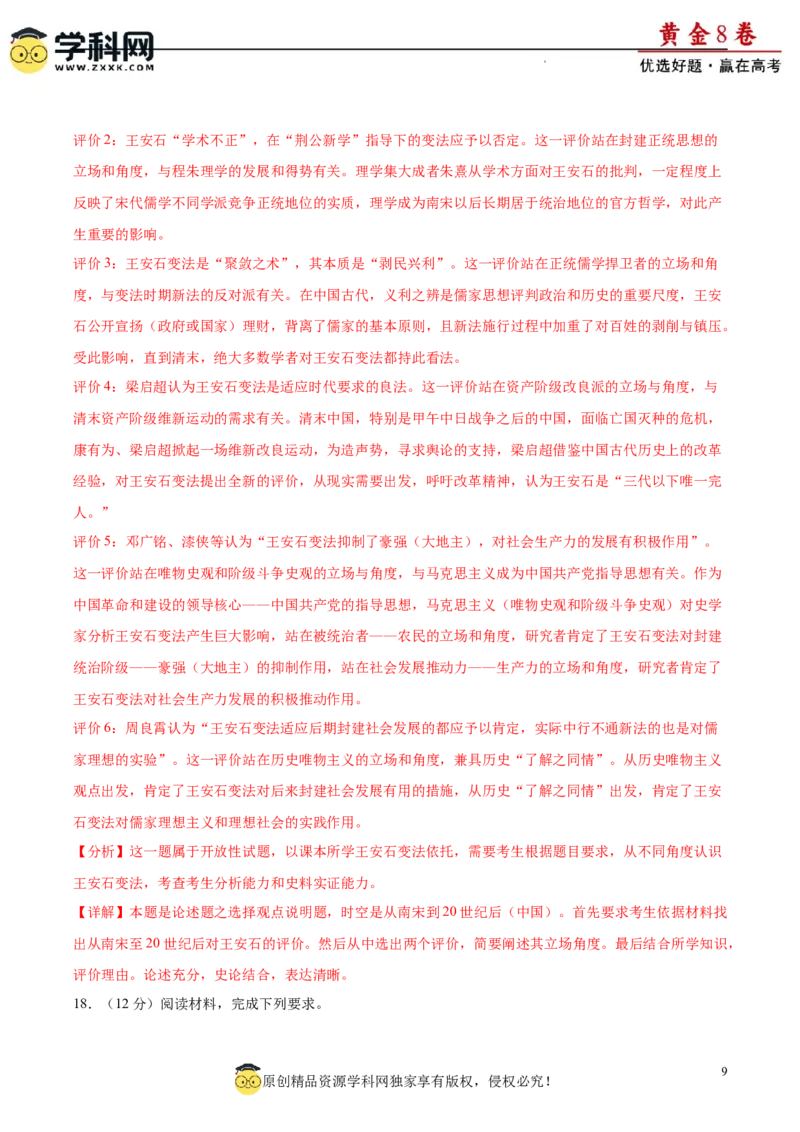 学科网
WWW.ZXXK.COM

黄金8卷
优选好题·赢在高考

评价2：王安石“学术不正”，在“荆公新学”指导下的变法应予以否定。这一评价站在封建正统思想的立场和角度，与程朱理学的发展和得势有关。理学集大成者朱熹从学术方面对王安石的批判，一定程度上反映了宋代儒学不同学派竞争正统地位的实质，理学成为南宋以后长期居于统治地位的官方哲学，对此产生重要的影响。

评价3：王安石变法是“聚敛之术”，其本质是“剥民兴利”。这一评价站在正统儒学捍卫者的立场和角度，与变法时期新法的反对派有关。在中国古代，义利之辨是儒家思想评判政治和历史的重要尺度，王安石公开宣扬（政府或国家）理财，背离了儒家的基本原则，且新法施行过程中加重了对百姓的剥削与镇压。受此影响，直到清末，绝大多数学者对王安石变法都持此看法。

评价4：梁启超认为王安石变法是适应时代要求的良法。这一评价站在资产阶级改良派的立场与角度，与清末资产阶级维新运动的需求有关。清末中国，特别是甲午中日战争之后的中国，面临亡国灭种的危机，康有为、梁启超掀起一场维新改良运动，为造声势，寻求舆论的支持，梁启超借鉴中国古代历史上的改革经验，对王安石变法提出全新的评价，从现实需要出发，呼吁改革精神，认为王安石是“三代以下唯一完人。”

评价5：邓广铭、漆侠等认为“王安石变法抑制了豪强（大地主），对社会生产力的发展有积极作用”。这一评价站在唯物史观和阶级斗争史观的立场与角度，与马克思主义成为中国共产党指导思想有关。作为中国革命和建设的领导核心——中国共产党的指导思想，马克思主义（唯物史观和阶级斗争史观）对史学家分析王安石变法产生巨大影响，站在被统治者——农民的立场和角度，研究者肯定了王安石变法对封建统治阶级——豪强（大地主）的抑制作用，站在社会发展推动力——生产力的立场和角度，研究者肯定了王安石变法对社会生产力发展的积极推动作用。

评价6：周良霄认为“王安石变法适应后期封建社会发展的都应予以肯定，实际中行不通新法的也是对儒家理想的实验”。这一评价站在历史唯物主义的立场和角度，兼具历史“了解之同情”。从历史唯物主义观点出发，肯定了王安石变法对后来封建社会发展有用的措施，从历史“了解之同情”出发，肯定了王安石变法对儒家理想主义和理想社会的实践作用。

【分析】这一题属于开放性试题，以课本所学王安石变法依托，需要考生根据题目要求，从不同角度认识王安石变法，考查考生分析能力和史料实证能力。

【详解】本题是论述题之选择观点说明题，时空是从南宋到20世纪后（中国）。首先要求考生依据材料找出从南宋至20世纪后对王安石的评价。然后从中选出两个评价，简要阐述其立场角度。最后结合所学知识，评价理由。论述充分，史论结合，表达清晰。

18.（12分）阅读材料，完成下列要求。

原创精品资源学科网独家享有版权，侵权必究！

9